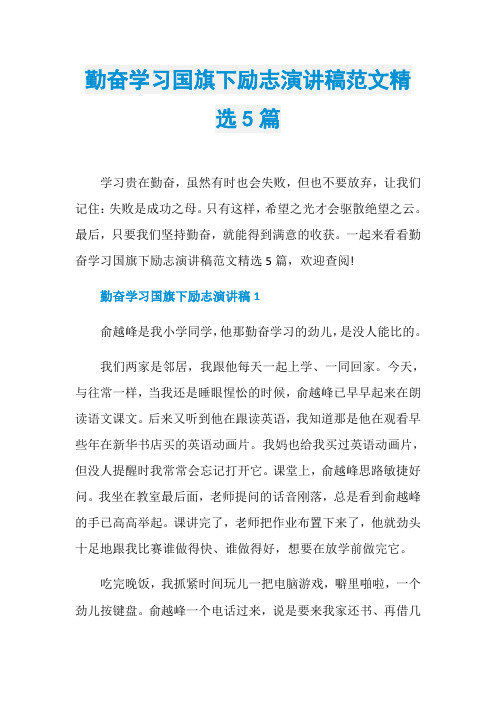 勤奋学习国旗下励志演讲稿范文精选 5 篇

学习贵在勤奋，虽然有时也会失败，但也不要放弃，让我们记住：失败是成功之母。只有这样，希望之光才会驱散绝望之云。最后，只要我们坚持勤奋，就能得到满意的收获。一起来看看勤奋学习国旗下励志演讲稿范文精选 5 篇，欢迎查阅!

勤奋学习国旗下励志演讲稿 1

俞越峰是我小学同学，他那勤奋学习的劲儿，是没人能比的。

我们两家是邻居，我跟他每天一起上学、一同回家。今天，与往常一样，当我还是睡眼惺忪的时候，俞越峰已早早起来在朗读语文课文。后来又听到他在跟读英语，我知道那是他在观看早些年在新华书店买的英语动画片。我妈也给我买过英语动画片，但没人提醒时我常常会忘记打开它。课堂上，俞越峰思路敏捷好问。我坐在教室最后面，老师提问的话音刚落，总是看到俞越峰的手已高高举起。课讲完了，老师把作业布置下来了，他就劲头十足地跟我比赛谁做得快、谁做得好，想要在放学前做完它。

吃完晚饭，我抓紧时间玩儿一把电脑游戏，噼里啪啦，一个劲儿按键盘。俞越峰一个电话过来，说是要来我家还书、再借几